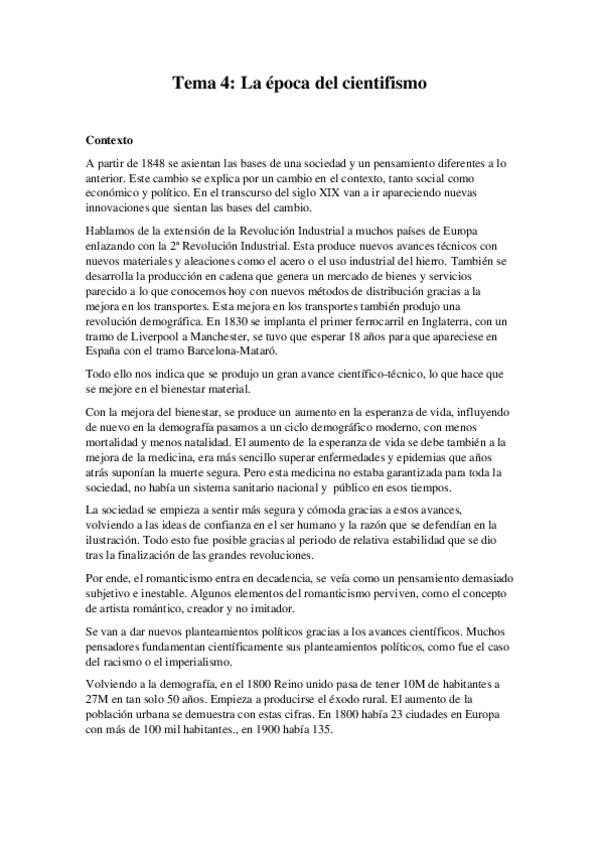 Tema 4: La época del cientifismo

Contexto

A partir de 1848 se asientan las bases de una sociedad y un pensamiento diferentes a lo anterior. Este cambio se explica por un cambio en el contexto, tanto social como económico y político. En el transcurso del siglo XIX van a ir apareciendo nuevas innovaciones que sientan las bases del cambio.

Hablamos de la extensión de la Revolución Industrial a muchos países de Europa enlazando con la 2ª Revolución Industrial. Esta produce nuevos avances técnicos con nuevos materiales y aleaciones como el acero o el uso industrial del hierro. También se desarrolla la producción en cadena que genera un mercado de bienes y servicios parecido a lo que conocemos hoy con nuevos métodos de distribución gracias a la mejora en los transportes. Esta mejora en los transportes también produjo una revolución demográfica. En 1830 se implanta el primer ferrocarril en Inglaterra, con un tramo de Liverpool a Manchester, se tuvo que esperar 18 años para que apareciese en España con el tramo Barcelona-Mataró.

Todo ello nos indica que se produjo un gran avance científico-técnico, lo que hace que se mejore en el bienestar material.

Con la mejora del bienestar, se produce un aumento en la esperanza de vida, influyendo de nuevo en la demografía pasamos a un ciclo demográfico moderno, con menos mortalidad y menos natalidad. El aumento de la esperanza de vida se debe también a la mejora de la medicina, era más sencillo superar enfermedades y epidemias que años atrás suponían la muerte segura. Pero esta medicina no estaba garantizada para toda la sociedad, no había un sistema sanitario nacional y público en esos tiempos.

La sociedad se empieza a sentir más segura y cómoda gracias a estos avances, volviendo a las ideas de confianza en el ser humano y la razón que se defendían en la ilustración. Todo esto fue posible gracias al periodo de relativa estabilidad que se dio tras la finalización de las grandes revoluciones.

Por ende, el romanticismo entra en decadencia, se veía como un pensamiento demasiado subjetivo e inestable. Algunos elementos del romanticismo perviven, como el concepto de artista romántico, creador y no imitador.

Se van a dar nuevos planteamientos políticos gracias a los avances científicos. Muchos pensadores fundamentan científicamente sus planteamientos políticos, como fue el caso del racismo o el imperialismo.

Volviendo a la demografía, en el 1800 Reino unido pasa de tener 10M de habitantes a 27M en tan solo 50 años. Empieza a producirse el éxodo rural. El aumento de la población urbana se demuestra con estas cifras. En 1800 había 23 ciudades en Europa con más de 100 mil habitantes., en 1900 había 135.